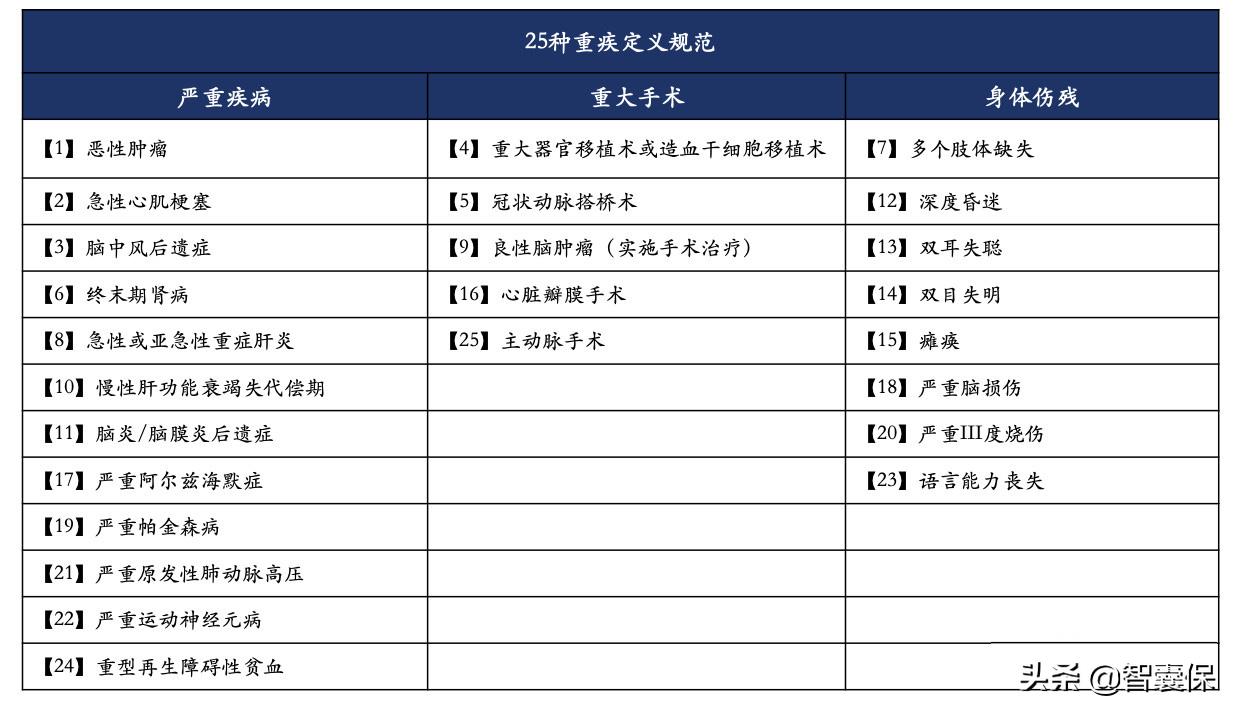 25种重疾定义规范

| 严重疾病 | 重大手术 | 身体伤残 |
|---|---|---|
| 【1】恶性肿瘤 | 【4】重大器官移植术或造血干细胞移植术 | 【7】多个肢体缺失 |
| 【2】急性心肌梗塞 | 【5】冠状动脉搭桥术 | 【12】深度昏迷 |
| 【3】脑中风后遗症 | 【9】良性脑肿瘤（实施手术治疗） | 【13】双耳失聪 |
| 【6】终末期肾病 | 【16】心脏瓣膜手术 | 【14】双目失明 |
| 【8】急性或亚急性重症肝炎 | 【25】主动脉手术 | 【15】瘫痪 |
| 【10】慢性肝功能衰竭失代偿期 | | 【18】严重脑损伤 |
| 【11】脑炎/脑膜炎后遗症 | | 【20】严重III度烧伤 |
| 【17】严重阿尔兹海默症 | | 【23】语言能力丧失 |
| 【19】严重帕金森病 | | |
| 【21】严重原发性肺动脉高压 | | |
| 【22】严重运动神经元病 | | |
| 【24】重型再生障碍性贫血 | | |

头条 @智囊保